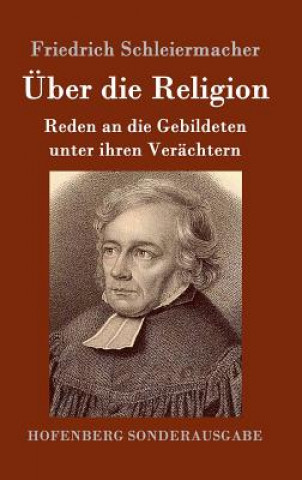 Friedrich Schleiermacher

Über die Religion

Reden an die Gebildeten unter ihren Verächtern

HOFENBERG SONDERAUSGABE